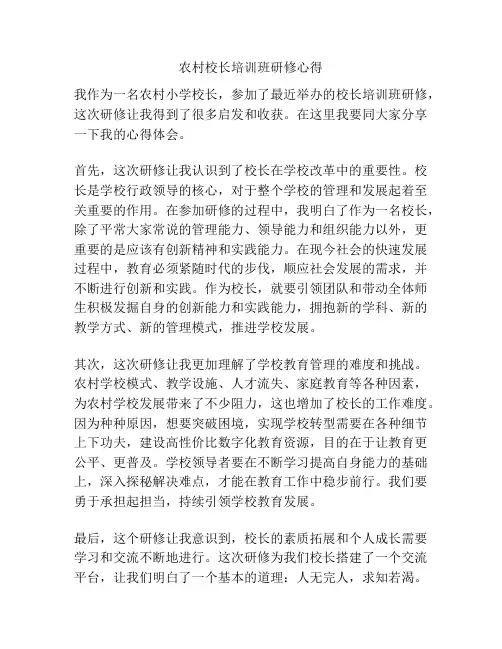 农村校长培训班研修心得

我作为一名农村小学校长，参加了最近举办的校长培训班研修，这次研修让我得到了很多启发和收获。在这里我要同大家分享一下我的心得体会。

首先，这次研修让我认识到了校长在学校改革中的重要性。校长是学校行政领导的核心，对于整个学校的管理和发展起着至关重要的作用。在参加研修的过程中，我明白了作为一名校长，除了平常大家常说的管理能力、领导能力和组织能力以外，更重要的是应该有创新精神和实践能力。在现今社会的快速发展过程中，教育必须紧随时代的步伐，顺应社会发展的需求，并不断进行创新和实践。作为校长，就要引领团队和带动全体师生积极发掘自身的创新能力和实践能力，拥抱新的学科、新的教学方式、新的管理模式，推进学校发展。

其次，这次研修让我更加理解了学校教育管理的难度和挑战。农村学校模式、教学设施、人才流失、家庭教育等各种因素，为农村学校发展带来了不少阻力，这也增加了校长的工作难度。因为种种原因，想要突破困境，实现学校转型需要在各种细节上下功夫，建设高性价比数字化教育资源，目的在于让教育更公平、更普及。学校领导者要在不断学习提高自身能力的基础上，深入探秘解决难点，才能在教育工作中稳步前行。我们要勇于承担起担当，持续引领学校教育发展。

最后，这个研修让我意识到，校长的素质拓展和个人成长需要学习和交流不断地进行。这次研修为我们校长搭建了一个交流平台，让我们明白了一个基本的道理：人无完人，求知若渴。